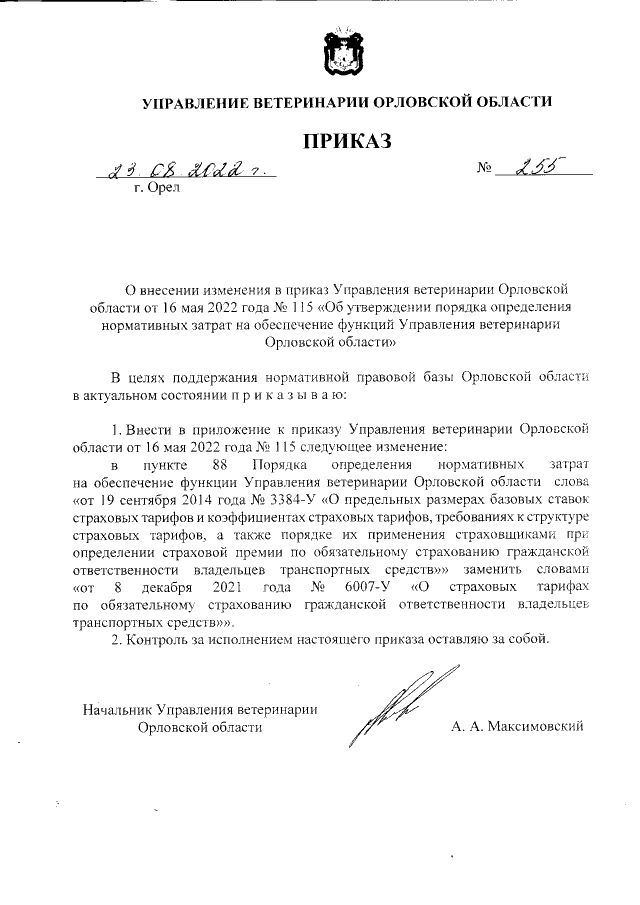 УПРАВЛЕНИЕ ВЕТЕРИНАРИИ ОРЛОВСКОЙ ОБЛАСТИ

ПРИКАЗ

23.08.2022 г.

№ 255

г. Орел

О внесении изменения в приказ Управления ветеринарии Орловской области от 16 мая 2022 года № 115 «Об утверждении порядка определения нормативных затрат на обеспечение функций Управления ветеринарии Орловской области»

В целях поддержания нормативной правовой базы Орловской области в актуальном состоянии п р и к а з ы в а ю:

1. Внести в приложение к приказу Управления ветеринарии Орловской области от 16 мая 2022 года № 115 следующее изменение:

в пункте 88 Порядка определения нормативных затрат на обеспечение функции Управления ветеринарии Орловской области слова «от 19 сентября 2014 года № 3384-У «О предельных размерах базовых ставок страховых тарифов и коэффициентах страховых тарифов, требованиях к структуре страховых тарифов, а также порядке их применения страховщиками при определении страховой премии по обязательному страхованию гражданской ответственности владельцев транспортных средств»» заменить словами «от 8 декабря 2021 года № 6007-У «О страховых тарифах по обязательному страхованию гражданской ответственности владельцев транспортных средств»».

2. Контроль за исполнением настоящего приказа оставляю за собой.

Начальник Управления ветеринарии Орловской области

А. А. Максимовский